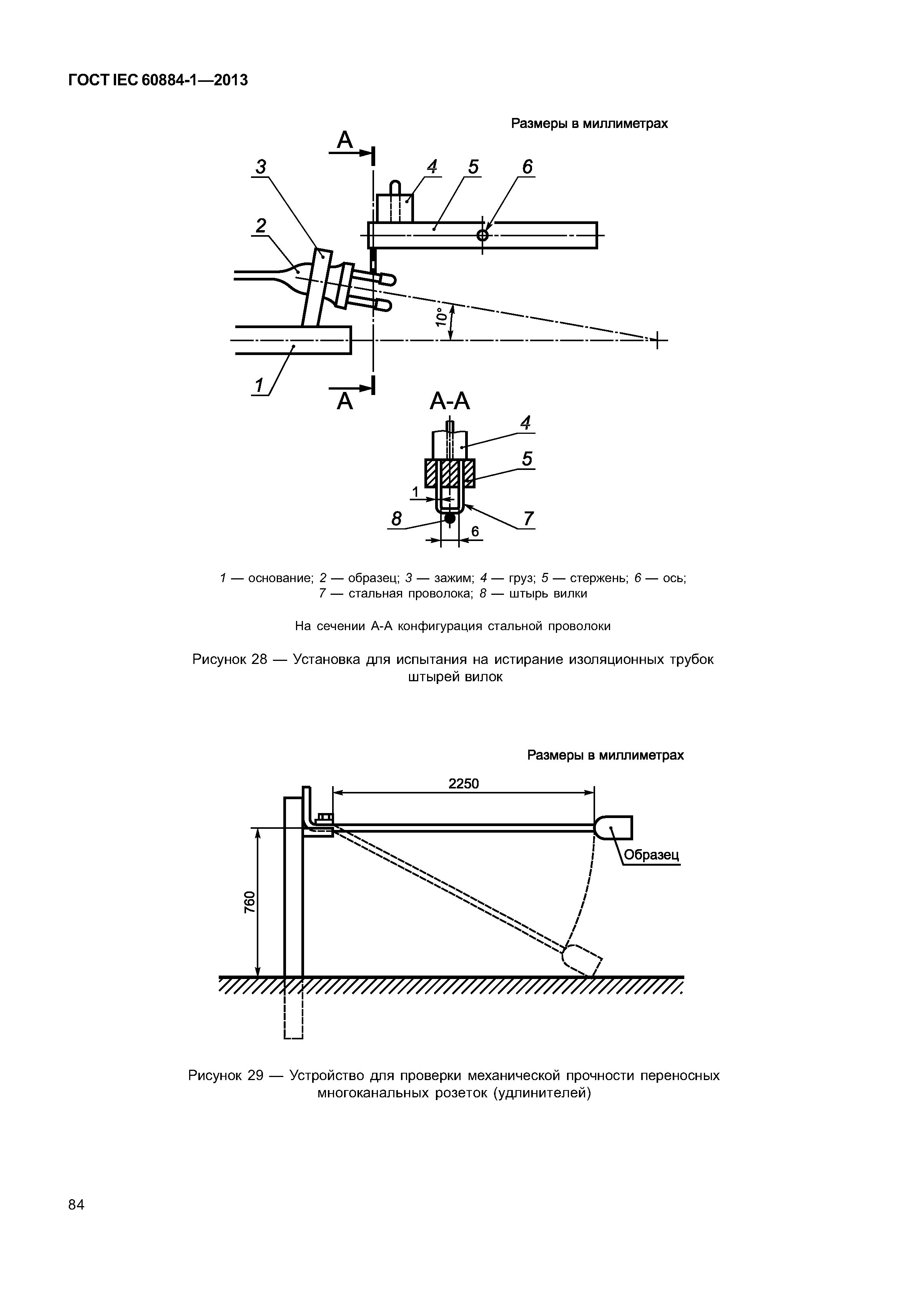 ГОСТ IEC 60884-1—2013

Размеры в миллиметрах

A

3

4

5

6

2

10°

1

A

A-A

4

5

1

8

7

6

1 — основание; 2 — образец; 3 — зажим; 4 — груз; 5 — стержень; 6 — ось; 7 — стальная проволока; 8 — штырь вилки

На сечении А-А конфигурация стальной проволоки

Рисунок 28 — Установка для испытания на истирание изоляционных трубок штырей вилок

Размеры в миллиметрах

2250

Образец

760

Рисунок 29 — Устройство для проверки механической прочности переносных многоканальных розеток (удлинителей)

84